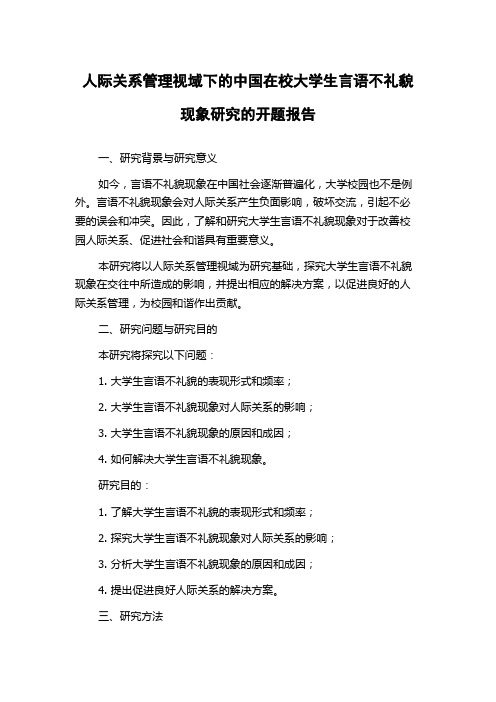 人际关系管理视域下的中国在校大学生言语不礼貌现象研究的开题报告

一、研究背景与研究意义

如今，言语不礼貌现象在中国社会逐渐普遍化，大学校园也不是例外。言语不礼貌现象会对人际关系产生负面影响，破坏交流，引起不必要的误会和冲突。因此，了解和研究大学生言语不礼貌现象对于改善校园人际关系、促进社会和谐具有重要意义。

本研究将以人际关系管理视域为研究基础，探究大学生言语不礼貌现象在交往中所造成的影响，并提出相应的解决方案，以促进良好的人际关系管理，为校园和谐作出贡献。

二、研究问题与研究目的

本研究将探究以下问题：

1. 大学生言语不礼貌的表现形式和频率；

2. 大学生言语不礼貌现象对人际关系的影响；

3. 大学生言语不礼貌现象的原因和成因；

4. 如何解决大学生言语不礼貌现象。

研究目的：

1. 了解大学生言语不礼貌的表现形式和频率；

2. 探究大学生言语不礼貌现象对人际关系的影响；

3. 分析大学生言语不礼貌现象的原因和成因；

4. 提出促进良好人际关系的解决方案。

三、研究方法